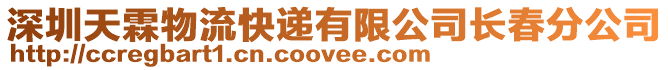 深圳天霖物流快递有限公司长春分公司
http://ccregbart1.cn.coovee.com